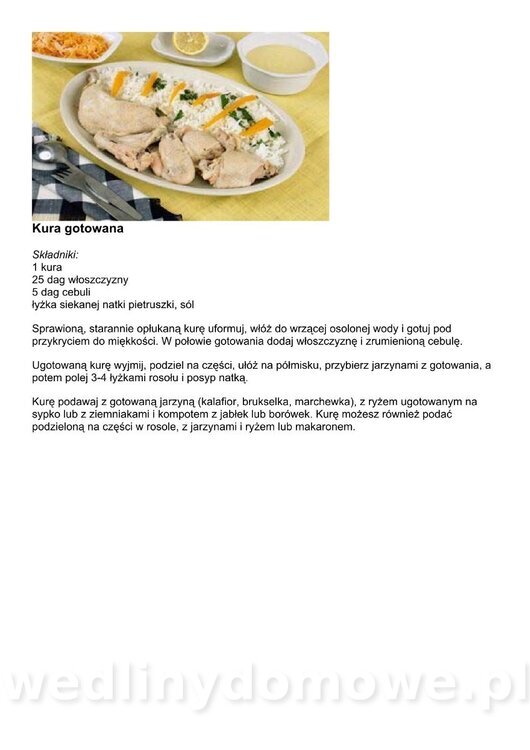 Kura gotowana

Składniki:
1 kura
25 dag włoszczyzny
5 dag cebuli
łyżka siekanej natki pietruszki, sól

Sprawioną, starannie opłukaną kurę uformuj, włóż do wrzącej osolonej wody i gotuj pod przykryciem do miękkości. W połowie gotowania dodaj włoszczyznę i zrumienioną cebulę.

Ugotowaną kurę wyjmij, podziel na części, ułóż na półmisku, przybierz jarzynami z gotowania, a potem polej 3-4 łyżkami rosołu i posyp natką.

Kurę podawaj z gotowaną jarzyną (kalafior, brukselka, marchewka), z ryżem ugotowanym na sypko lub z ziemniakami i kompotem z jabłek lub borówek. Kurę możesz również podać podzieloną na części w rosole, z jarzynami i ryżem lub makaronem.

wedlinydomowe.pl